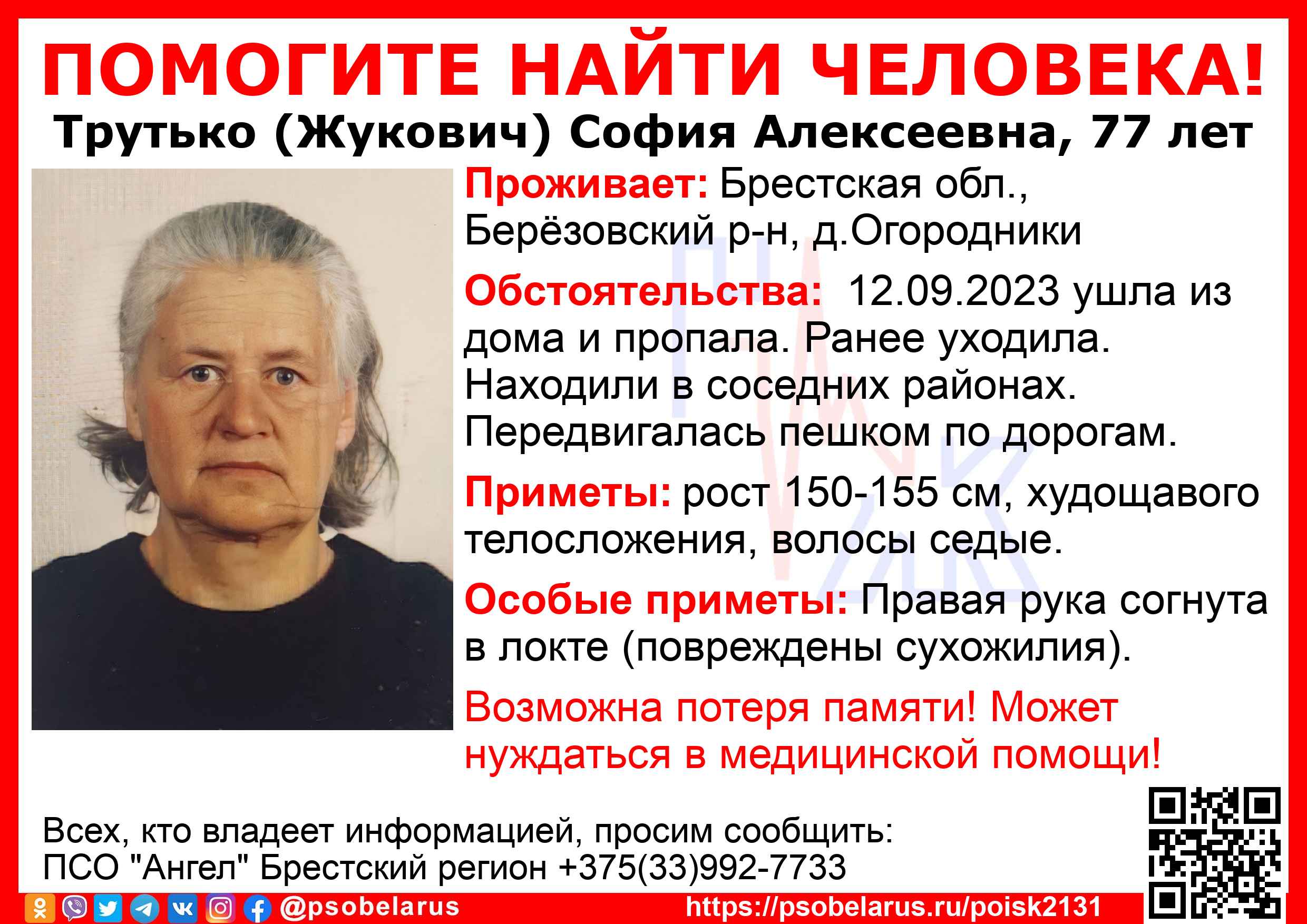 ПОМОГИТЕ НАЙТИ ЧЕЛОВЕКА!

Трутько (Жукович) София Алексеевна, 77 лет

Проживает: Брестская обл., Берёзовский р-н, д.Огородники

Обстоятельства: 12.09.2023 ушла из дома и пропала. Ранее уходила. Находили в соседних районах. Передвигалась пешком по дорогам.

Приметы: рост 150-155 см, худощавого телосложения, волосы седые.

Особые приметы: Правая рука согнута в локте (повреждены сухожилия).

Возможна потеря памяти! Может нуждаться в медицинской помощи!

Всех, кто владеет информацией, просим сообщить:
ПСО "Ангел" Брестский регион +375(33)992-7733

@psobelarus
https://psobelarus.ru/poisk2131